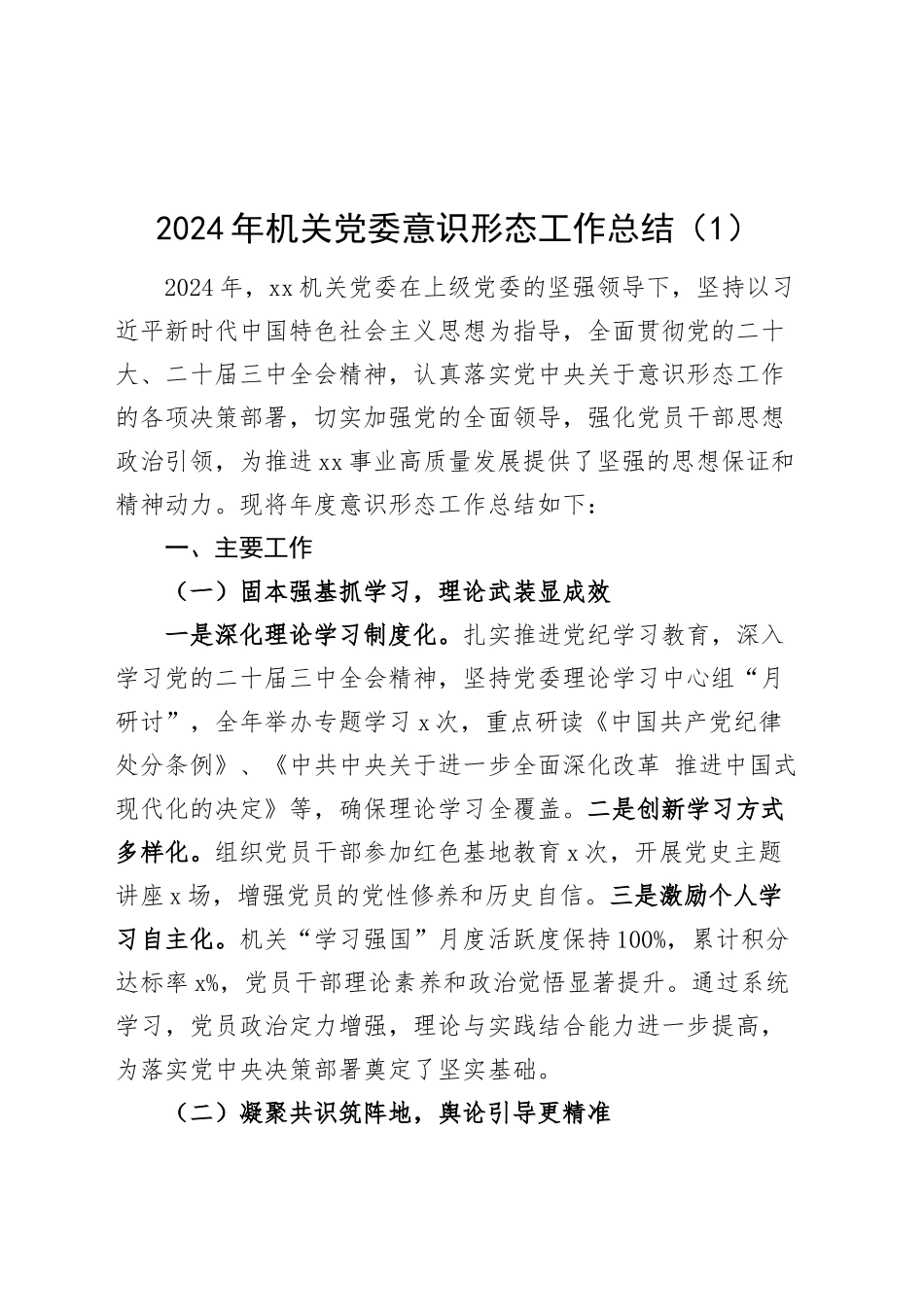 2024年机关党委意识形态工作总结（1）

2024年，xx机关党委在上级党委的坚强领导下，坚持以习近平新时代中国特色社会主义思想为指导，全面贯彻党的二十大、二十届三中全会精神，认真落实党中央关于意识形态工作的各项决策部署，切实加强党的全面领导，强化党员干部思想政治引领，为推进xx事业高质量发展提供了坚强的思想保证和精神动力。现将年度意识形态工作总结如下：

一、主要工作

（一）固本强基抓学习，理论武装显成效

一是深化理论学习制度化。扎实推进党纪学习教育，深入学习党的二十届三中全会精神，坚持党委理论学习中心组“月研讨”，全年举办专题学习x次，重点研读《中国共产党纪律处分条例》、《中共中央关于进一步全面深化改革 推进中国式现代化的决定》等，确保理论学习全覆盖。二是创新学习方式多样化。组织党员干部参加红色基地教育x次，开展党史主题讲座x场，增强党员的党性修养和历史自信。三是激励个人学习自主化。机关“学习强国”月度活跃度保持100%，累计积分达标率x%，党员干部理论素养和政治觉悟显著提升。通过系统学习，党员政治定力增强，理论与实践结合能力进一步提高，为落实党中央决策部署奠定了坚实基础。

（二）凝聚共识筑阵地，舆论引导更精准